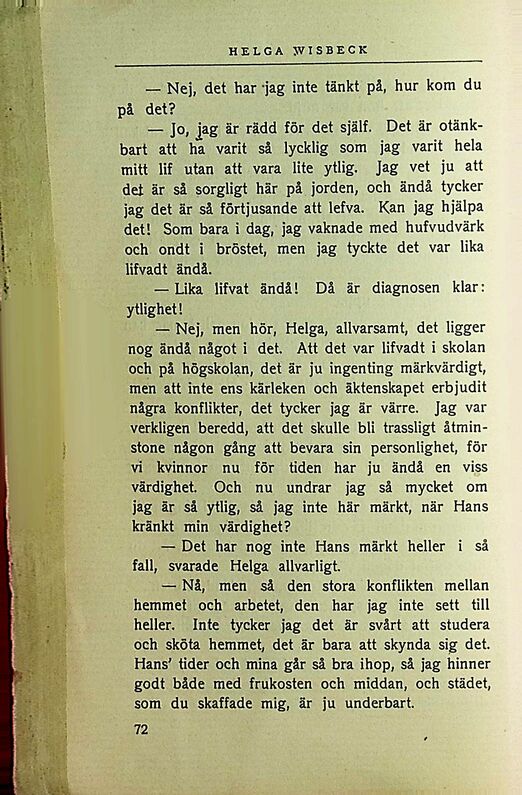 HELGA WISBECK

— Nej, det har jag inte tänkt på, hur kom du på det?

— Jo, jag är rädd för det själf. Det är otänkbart att ha varit så lycklig som jag varit hela mitt lif utan att vara lite ytlig. Jag vet ju att det är så sorgligt här på jorden, och ändå tycker jag det är så förtjusande att lefva. Kan jag hjälpa det! Som bara i dag, jag vaknade med hufvudvärk och ondt i bröstet, men jag tyckte det var lika lifvadt ändå.

— Lika lifvat ändå! Då är diagnosen klar: ytlighet!

— Nej, men hör, Helga, allvarsamt, det ligger nog ändå något i det. Att det var lifvadt i skolan och på högskolan, det är ju ingenting märkvärdigt, men att inte ens kärleken och äktenskapet erbjudit några konflikter, det tycker jag är värre. Jag var verkligen beredd, att det skulle bli trassligt åtminstone någon gång att bevara sin personlighet, för vi kvinnor nu för tiden har ju ändå en viss värdighet. Och nu undrar jag så mycket om jag är så ytlig, så jag inte här märkt, när Hans kränkt min värdighet?

— Det har nog inte Hans märkt heller i så fall, svarade Helga allvarligt.

— Nå, men så den stora konflikten mellan hemmet och arbetet, den har jag inte sett till heller. Inte tycker jag det är svårt att studera och sköta hemmet, det är bara att skynda sig det. Hans' tider och mina går så bra ihop, så jag hinner godt både med frukosten och middan, och städet, som du skaffade mig, är ju underbart.

72